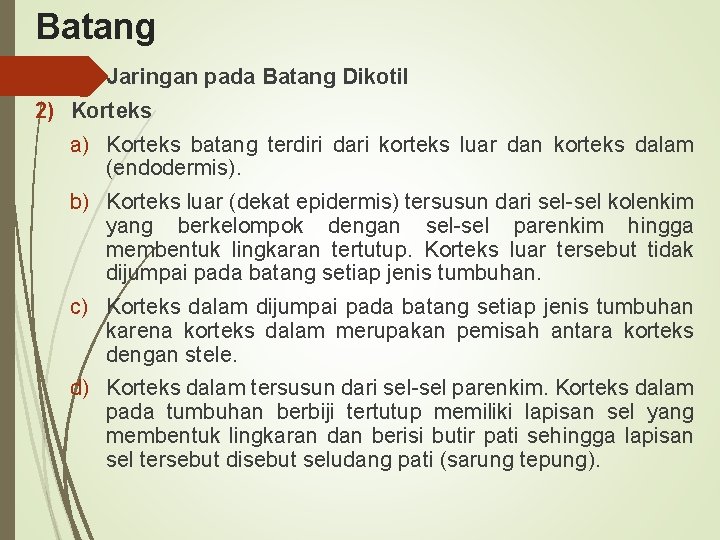 Batang

Jaringan pada Batang Dikotil

2) Korteks

a) Korteks batang terdiri dari korteks luar dan korteks dalam (endodermis).

b) Korteks luar (dekat epidermis) tersusun dari sel-sel kolenkim yang berkelompok dengan sel-sel parenkim hingga membentuk lingkaran tertutup. Korteks luar tersebut tidak dijumpai pada batang setiap jenis tumbuhan.

c) Korteks dalam dijumpai pada batang setiap jenis tumbuhan karena korteks dalam merupakan pemisah antara korteks dengan stele.

d) Korteks dalam tersusun dari sel-sel parenkim. Korteks dalam pada tumbuhan berbiji tertutup memiliki lapisan sel yang membentuk lingkaran dan berisi butir pati sehingga lapisan sel tersebut disebut seludang pati (sarung tepung).